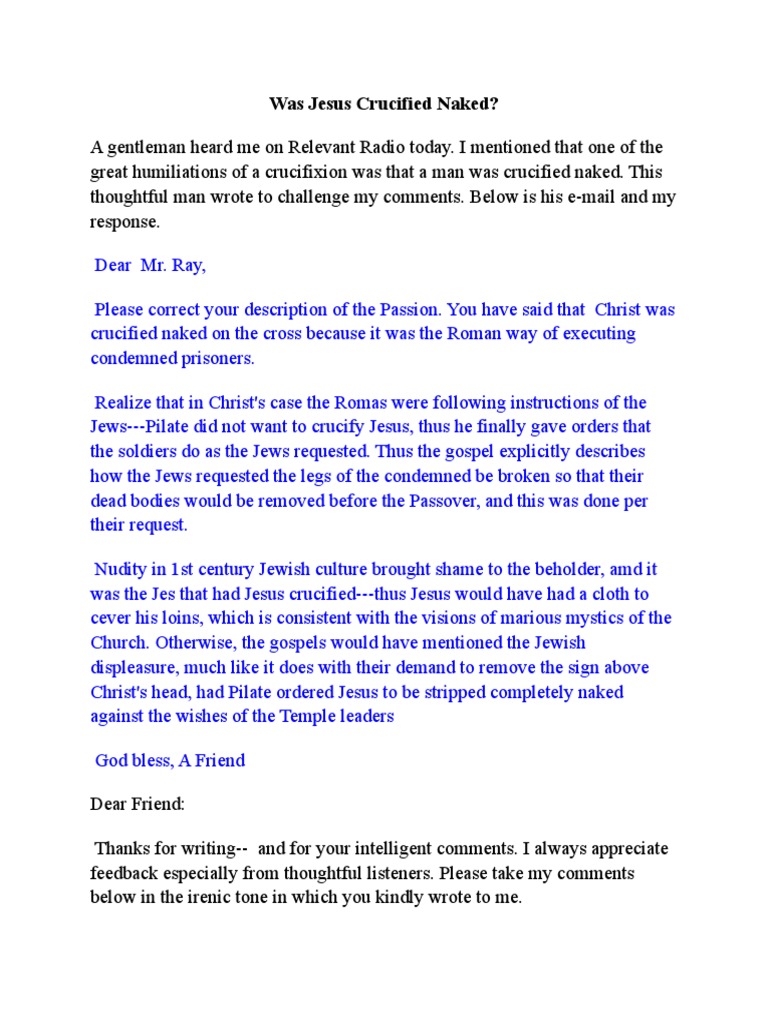 Was Jesus Crucified Naked?

A gentleman heard me on Relevant Radio today. I mentioned that one of the great humiliations of a crucifixion was that a man was crucified naked. This thoughtful man wrote to challenge my comments. Below is his e-mail and my response.

Dear Mr. Ray,

Please correct your description of the Passion. You have said that Christ was crucified naked on the cross because it was the Roman way of executing condemned prisoners.

Realize that in Christ's case the Romas were following instructions of the Jews---Pilate did not want to crucify Jesus, thus he finally gave orders that the soldiers do as the Jews requested. Thus the gospel explicitly describes how the Jews requested the legs of the condemned be broken so that their dead bodies would be removed before the Passover, and this was done per their request.

Nudity in 1st century Jewish culture brought shame to the beholder, amd it was the Jes that had Jesus crucified---thus Jesus would have had a cloth to cever his loins, which is consistent with the visions of marious mystics of the Church. Otherwise, the gospels would have mentioned the Jewish displeasure, much like it does with their demand to remove the sign above Christ's head, had Pilate ordered Jesus to be stripped completely naked against the wishes of the Temple leaders

God bless, A Friend

Dear Friend:

Thanks for writing-- and for your intelligent comments. I always appreciate feedback especially from thoughtful listeners. Please take my comments below in the irenic tone in which you kindly wrote to me.